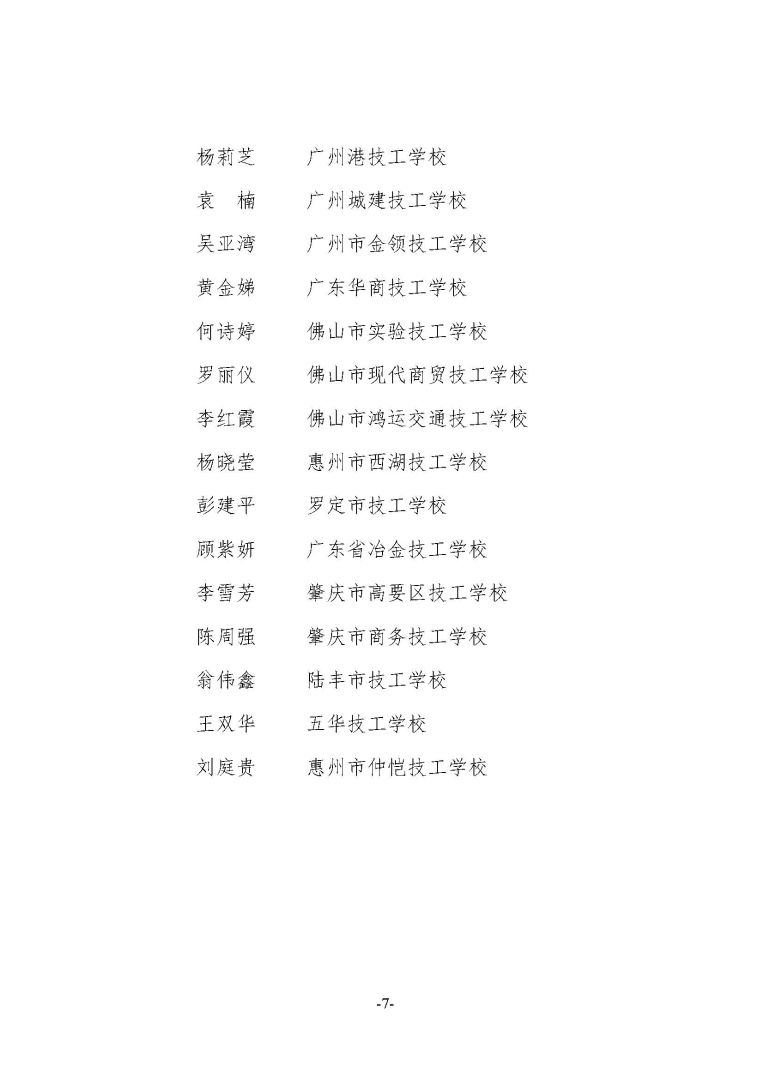 杨莉芝　广州港技工学校

袁　楠　广州城建技工学校

吴亚湾　广州市金领技工学校

黄金娣　广东华商技工学校

何诗婷　佛山市实验技工学校

罗丽仪　佛山市现代商贸技工学校

李红霞　佛山市鸿运交通技工学校

杨晓莹　惠州市西湖技工学校

彭建平　罗定市技工学校

顾紫妍　广东省冶金技工学校

李雪芳　肇庆市高要区技工学校

陈周强　肇庆市商务技工学校

翁伟鑫　陆丰市技工学校

王双华　五华技工学校

刘庭贵　惠州市仲恺技工学校

-7-